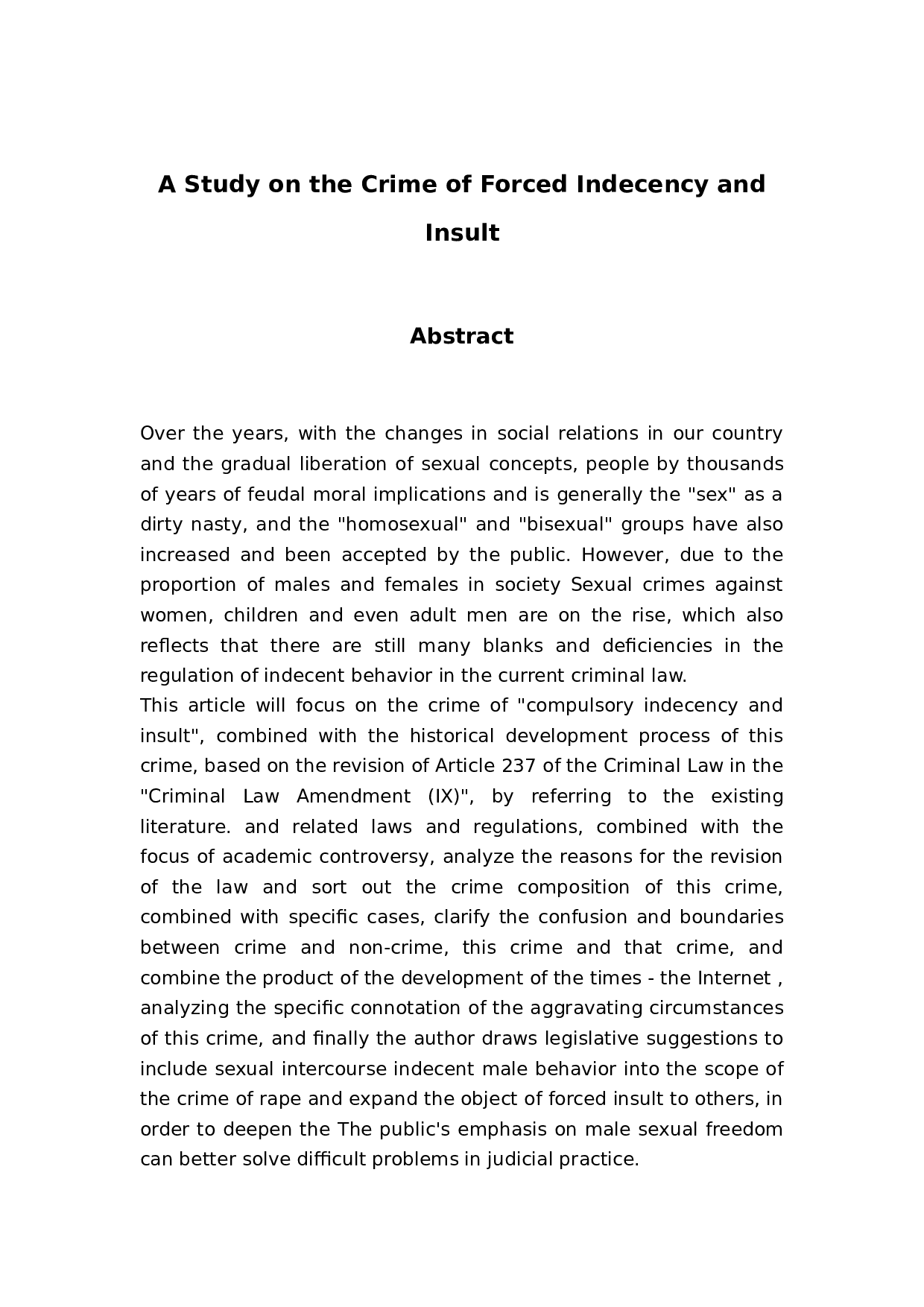 A Study on the Crime of Forced Indecency and Insult

Abstract

Over the years, with the changes in social relations in our country and the gradual liberation of sexual concepts, people by thousands of years of feudal moral implications and is generally the "sex" as a dirty nasty, and the "homosexual" and "bisexual" groups have also increased and been accepted by the public. However, due to the proportion of males and females in society Sexual crimes against women, children and even adult men are on the rise, which also reflects that there are still many blanks and deficiencies in the regulation of indecent behavior in the current criminal law.
This article will focus on the crime of "compulsory indecency and insult", combined with the historical development process of this crime, based on the revision of Article 237 of the Criminal Law in the "Criminal Law Amendment (IX)", by referring to the existing literature. and related laws and regulations, combined with the focus of academic controversy, analyze the reasons for the revision of the law and sort out the crime composition of this crime, combined with specific cases, clarify the confusion and boundaries between crime and non-crime, this crime and that crime, and combine the product of the development of the times - the Internet , analyzing the specific connotation of the aggravating circumstances of this crime, and finally the author draws legislative suggestions to include sexual intercourse indecent male behavior into the scope of the crime of rape and expand the object of forced insult to others, in order to deepen the The public's emphasis on male sexual freedom can better solve difficult problems in judicial practice.